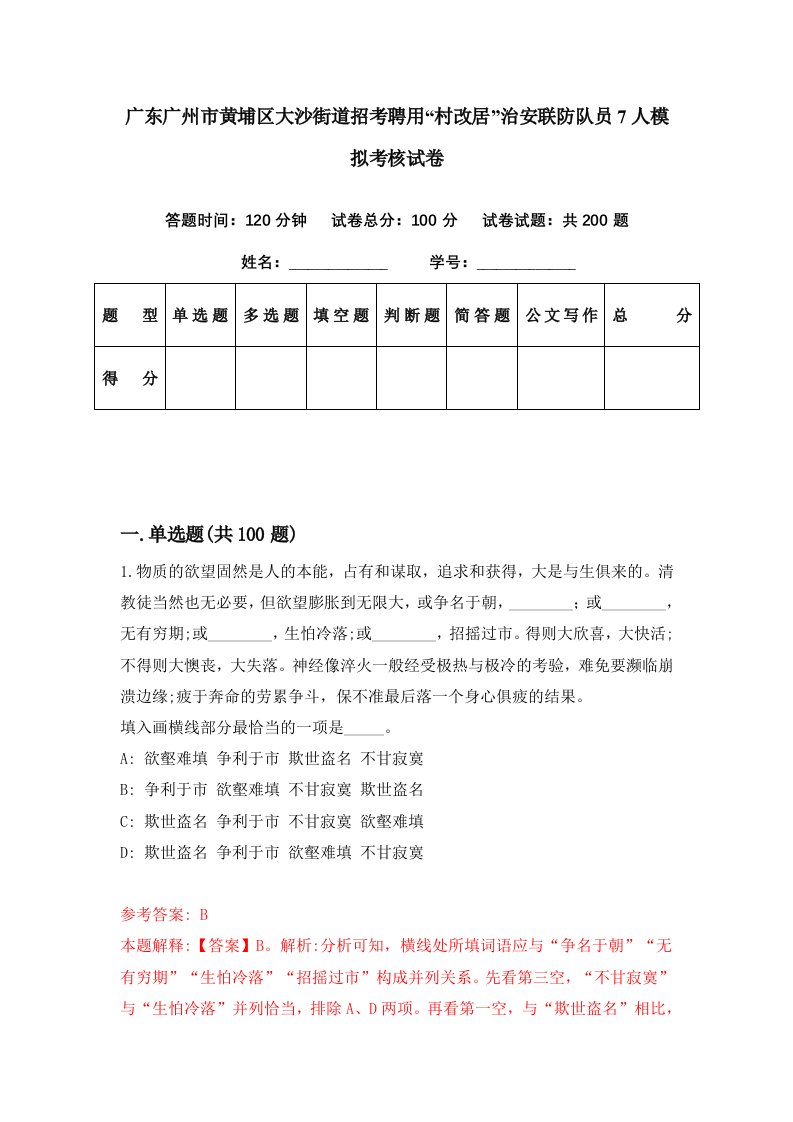 广东广州市黄埔区大沙街道招考聘用“村改居”治安联防队员7人模拟考核试卷

答题时间：120分钟　试卷总分：100分　试卷试题：共200题

姓名：____________　学号：____________

| 题　型 | 单选题 | 多选题 | 填空题 | 判断题 | 简答题 | 公文写作 | 总　分 |
|---|---|---|---|---|---|---|---|
| 得　分 | | | | | | | |

一.单选题(共100题)

1.物质的欲望固然是人的本能，占有和谋取，追求和获得，大是与生俱来的。清教徒当然也无必要，但欲望膨胀到无限大，或争名于朝，________；或________，无有穷期;或________，生怕冷落;或________，招摇过市。得则大欣喜，大快活;不得则大懊丧，大失落。神经像淬火一般经受极热与极冷的考验，难免要濒临崩溃边缘;疲于奔命的劳累争斗，保不准最后落一个身心俱疲的结果。
填入画横线部分最恰当的一项是_____。
A: 欲壑难填 争利于市 欺世盗名 不甘寂寞
B: 争利于市 欲壑难填 不甘寂寞 欺世盗名
C: 欺世盗名 争利于市 不甘寂寞 欲壑难填
D: 欺世盗名 争利于市 欲壑难填 不甘寂寞

参考答案: B
本题解释:【答案】B。解析:分析可知，横线处所填词语应与“争名于朝”“无有穷期”“生怕冷落”“招摇过市”构成并列关系。先看第三空，“不甘寂寞”与“生怕冷落”并列恰当，排除A、D两项。再看第一空，与“欺世盗名”相比，